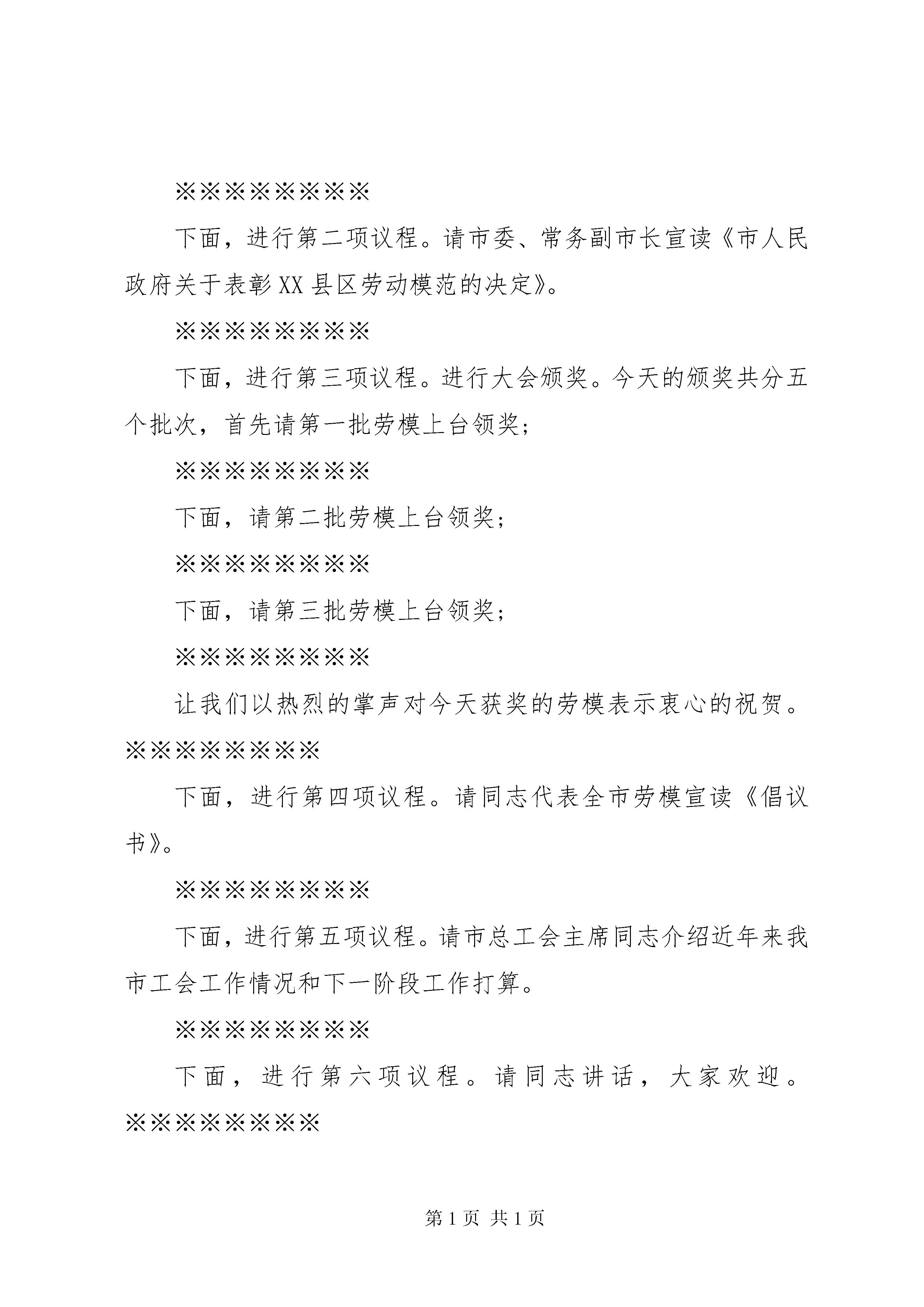 ※※※※※※※※

下面，进行第二项议程。请市委、常务副市长宣读《市人民政府关于表彰XX县区劳动模范的决定》。

※※※※※※※※

下面，进行第三项议程。进行大会颁奖。今天的颁奖共分五个批次，首先请第一批劳模上台领奖;

※※※※※※※※

下面，请第二批劳模上台领奖;

※※※※※※※※

下面，请第三批劳模上台领奖;

※※※※※※※※

让我们以热烈的掌声对今天获奖的劳模表示衷心的祝贺。※※※※※※※※

下面，进行第四项议程。请同志代表全市劳模宣读《倡议书》。

※※※※※※※※

下面，进行第五项议程。请市总工会主席同志介绍近年来我市工会工作情况和下一阶段工作打算。

※※※※※※※※

下面，进行第六项议程。请同志讲话，大家欢迎。※※※※※※※※

第1页 共1页